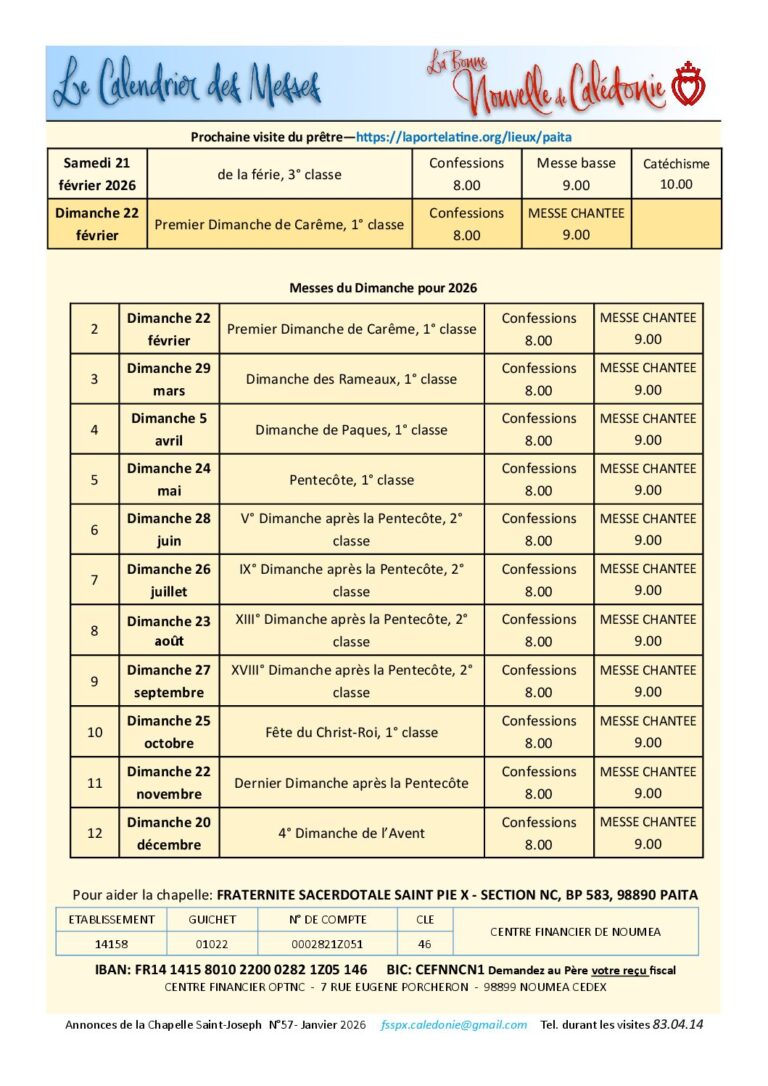 Le Calendrier des Messes

La Bonne Nouvelle de Calédonie

Prochaine visite du prêtre—https://laportelatine.org/lieux/paita

| Samedi 21 février 2026 | de la férie, 3° classe | Confessions 8.00 | Messe basse 9.00 | Catéchisme 10.00 |
|---|---|---|---|---|
| Dimanche 22 février | Premier Dimanche de Carême, 1° classe | Confessions 8.00 | MESSE CHANTEE 9.00 | |

Messes du Dimanche pour 2026

| 2 | Dimanche 22 février | Premier Dimanche de Carême, 1° classe | Confessions 8.00 | MESSE CHANTEE 9.00 |
|---|---|---|---|---|
| 3 | Dimanche 29 mars | Dimanche des Rameaux, 1° classe | Confessions 8.00 | MESSE CHANTEE 9.00 |
| 4 | Dimanche 5 avril | Dimanche de Paques, 1° classe | Confessions 8.00 | MESSE CHANTEE 9.00 |
| 5 | Dimanche 24 mai | Pentecôte, 1° classe | Confessions 8.00 | MESSE CHANTEE 9.00 |
| 6 | Dimanche 28 juin | V° Dimanche après la Pentecôte, 2° classe | Confessions 8.00 | MESSE CHANTEE 9.00 |
| 7 | Dimanche 26 juillet | IX° Dimanche après la Pentecôte, 2° classe | Confessions 8.00 | MESSE CHANTEE 9.00 |
| 8 | Dimanche 23 août | XIII° Dimanche après la Pentecôte, 2° classe | Confessions 8.00 | MESSE CHANTEE 9.00 |
| 9 | Dimanche 27 septembre | XVIII° Dimanche après la Pentecôte, 2° classe | Confessions 8.00 | MESSE CHANTEE 9.00 |
| 10 | Dimanche 25 octobre | Fête du Christ-Roi, 1° classe | Confessions 8.00 | MESSE CHANTEE 9.00 |
| 11 | Dimanche 22 novembre | Dernier Dimanche après la Pentecôte | Confessions 8.00 | MESSE CHANTEE 9.00 |
| 12 | Dimanche 20 décembre | 4° Dimanche de l'Avent | Confessions 8.00 | MESSE CHANTEE 9.00 |

Pour aider la chapelle: FRATERNITE SACERDOTALE SAINT PIE X - SECTION NC, BP 583, 98890 PAITA

| ETABLISSEMENT | GUICHET | N° DE COMPTE | CLE | CENTRE FINANCIER DE NOUMEA |
|---|---|---|---|---|
| 14158 | 01022 | 0002821Z051 | 46 | |

IBAN: FR14 1415 8010 2200 0282 1Z05 146 BIC: CEFNNCN1 Demandez au Père votre reçu fiscal
CENTRE FINANCIER OPTNC - 7 RUE EUGENE PORCHERON - 98899 NOUMEA CEDEX

Annonces de la Chapelle Saint-Joseph N°57- Janvier 2026 fsspx.caledonie@gmail.com Tel. durant les visites 83.04.14